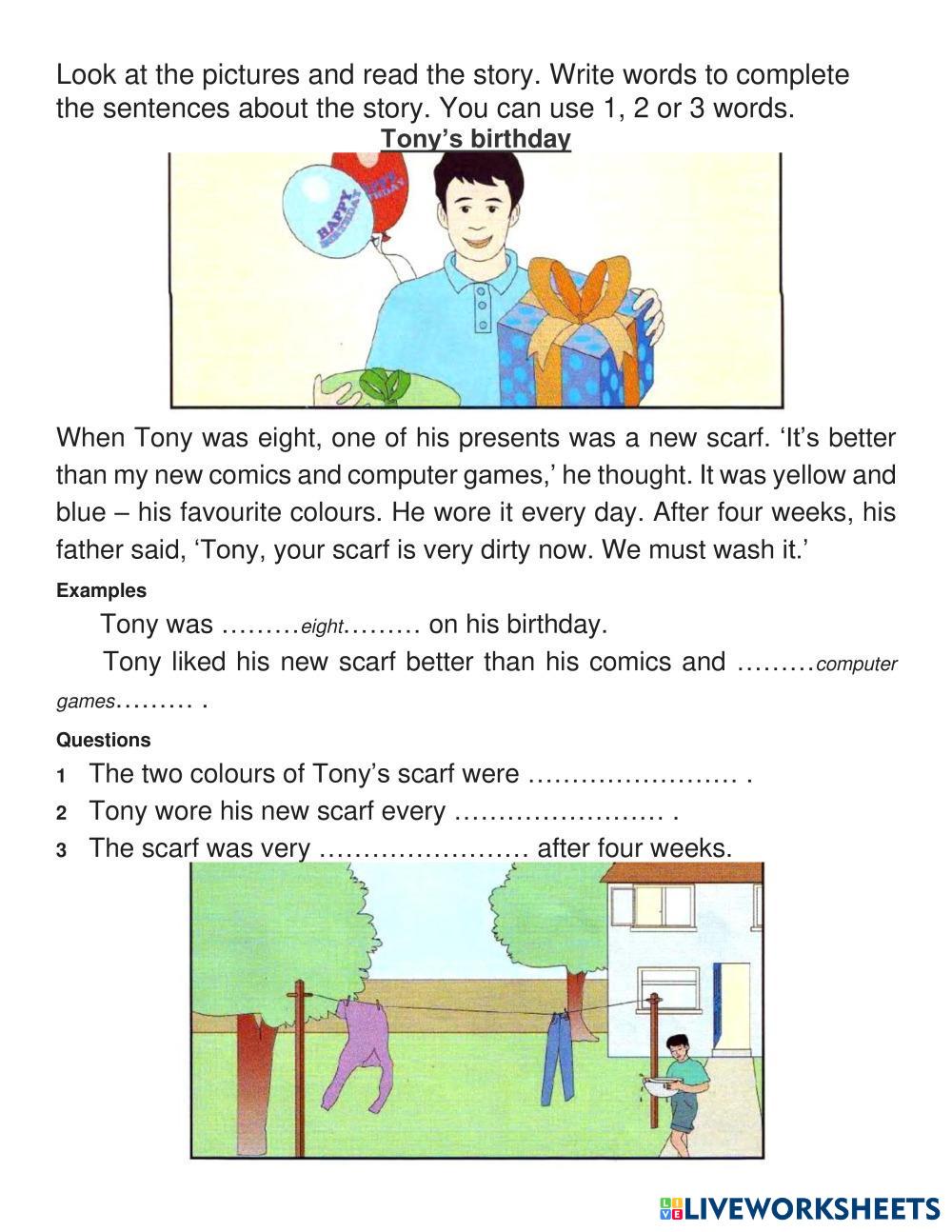 Look at the pictures and read the story. Write words to complete the sentences about the story. You can use 1, 2 or 3 words.

Tony's birthday

HAPPY BIRTHDAY

HAPPY BIRTHDAY

When Tony was eight, one of his presents was a new scarf. 'It's better than my new comics and computer games,' he thought. It was yellow and blue – his favourite colours. He wore it every day. After four weeks, his father said, 'Tony, your scarf is very dirty now. We must wash it.'

Examples

Tony was ………eight……… on his birthday.

Tony liked his new scarf better than his comics and ………computer games……… .

Questions

1 The two colours of Tony's scarf were …………………… .

2 Tony wore his new scarf every …………………… .

3 The scarf was very …………………… after four weeks.

LIVEWORKSHEETS